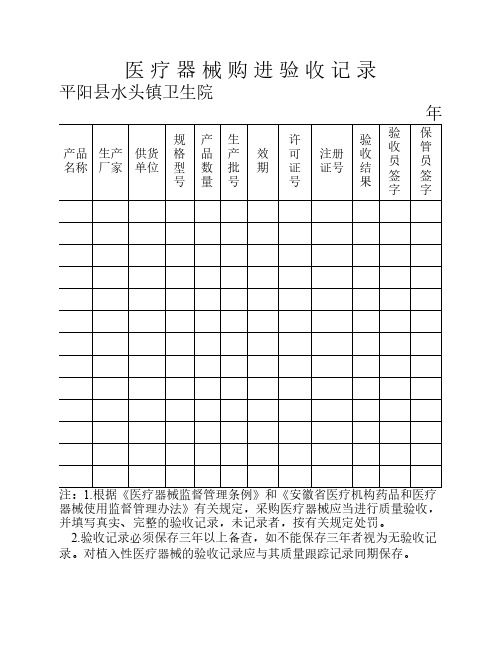 医疗器械购进验收记录

平阳县水头镇卫生院

年

| 产品名称 | 生产厂家 | 供货单位 | 规格型号 | 产品数量 | 生产批号 | 效期 | 许可证号 | 注册证号 | 验收结果 | 验收员签字 | 保管员签字 |
|---|---|---|---|---|---|---|---|---|---|---|---|
| | | | | | | | | | | | |
| | | | | | | | | | | | |
| | | | | | | | | | | | |
| | | | | | | | | | | | |
| | | | | | | | | | | | |
| | | | | | | | | | | | |
| | | | | | | | | | | | |
| | | | | | | | | | | | |
| | | | | | | | | | | | |
| | | | | | | | | | | | |
| | | | | | | | | | | | |
| | | | | | | | | | | | |
| | | | | | | | | | | | |

注：1.根据《医疗器械监督管理条例》和《安徽省医疗机构药品和医疗器械使用监督管理办法》有关规定，采购医疗器械应当进行质量验收，并填写真实、完整的验收记录，未记录者，按有关规定处罚。

2.验收记录必须保存三年以上备查，如不能保存三年者视为无验收记录。对植入性医疗器械的验收记录应与其质量跟踪记录同期保存。